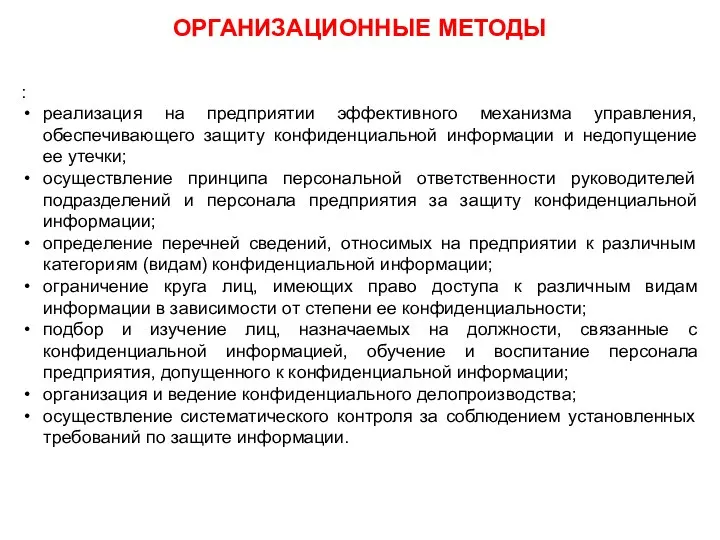 ОРГАНИЗАЦИОННЫЕ МЕТОДЫ

:

• реализация на предприятии эффективного механизма управления, обеспечивающего защиту конфиденциальной информации и недопущение ее утечки;
• осуществление принципа персональной ответственности руководителей подразделений и персонала предприятия за защиту конфиденциальной информации;
• определение перечней сведений, относимых на предприятии к различным категориям (видам) конфиденциальной информации;
• ограничение круга лиц, имеющих право доступа к различным видам информации в зависимости от степени ее конфиденциальности;
• подбор и изучение лиц, назначаемых на должности, связанные с конфиденциальной информацией, обучение и воспитание персонала предприятия, допущенного к конфиденциальной информации;
• организация и ведение конфиденциального делопроизводства;
• осуществление систематического контроля за соблюдением установленных требований по защите информации.